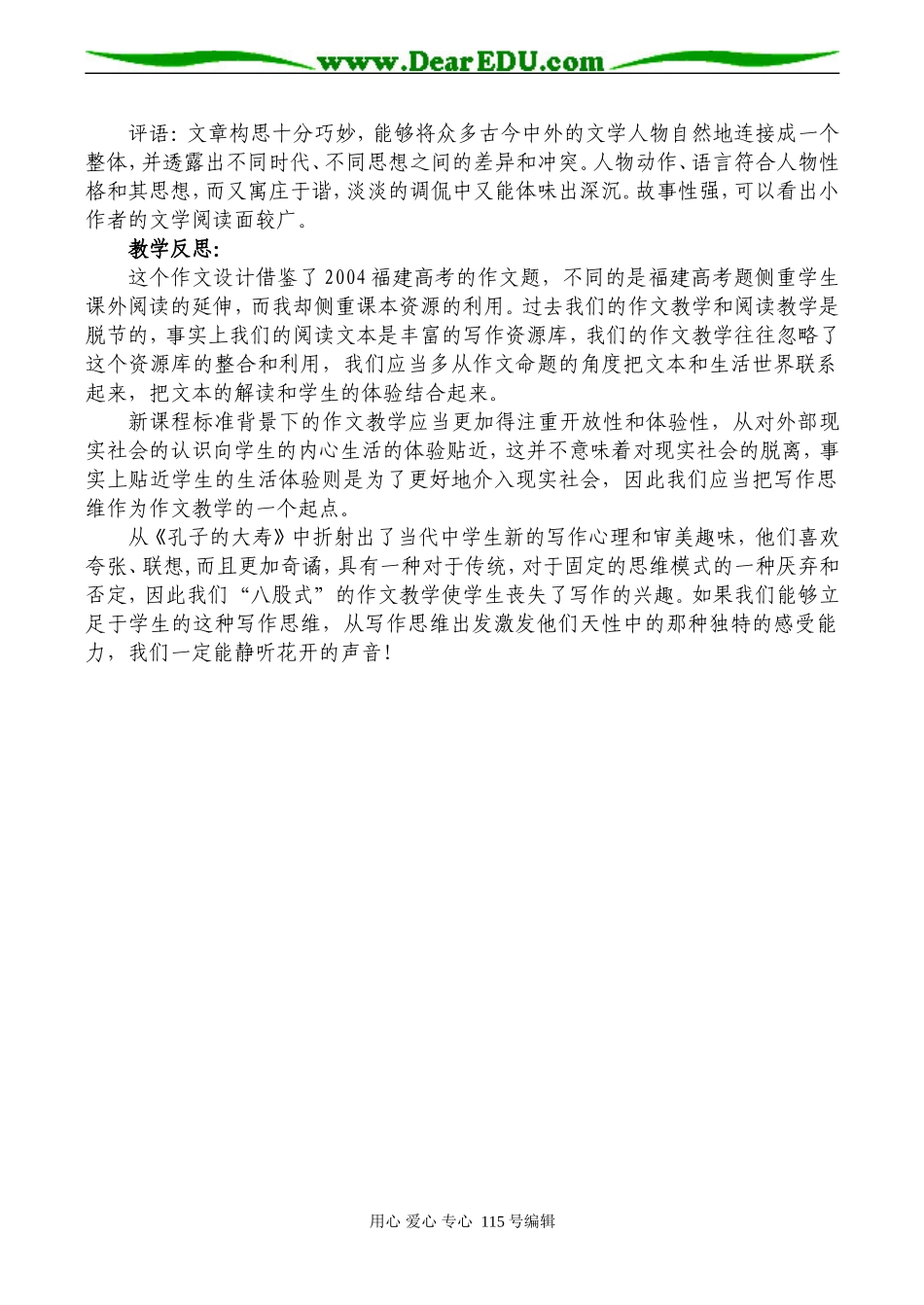 www.DearEDU.com

评语：文章构思十分巧妙，能够将众多古今中外的文学人物自然地连接成一个整体，并透露出不同时代、不同思想之间的差异和冲突。人物动作、语言符合人物性格和其思想，而又寓庄于谐，淡淡的调侃中又能体味出深沉。故事性强，可以看出小作者的文学阅读面较广。

教学反思：

这个作文设计借鉴了2004福建高考的作文题，不同的是福建高考题侧重学生课外阅读的延伸，而我却侧重课本资源的利用。过去我们的作文教学和阅读教学是脱节的，事实上我们的阅读文本是丰富的写作资源库，我们的作文教学往往忽略了这个资源库的整合和利用，我们应当多从作文命题的角度把文本和生活世界联系起来，把文本的解读和学生的体验结合起来。

新课程标准背景下的作文教学应当更加得注重开放性和体验性，从对外部现实社会的认识向学生的内心生活的体验贴近，这并不意味着对现实社会的脱离，事实上贴近学生的生活体验则是为了更好地介入现实社会，因此我们应当把写作思维作为作文教学的一个起点。

从《孔子的大寿》中折射出了当代中学生新的写作心理和审美趣味，他们喜欢夸张、联想，而且更加奇谲，具有一种对于传统，对于固定的思维模式的一种厌弃和否定，因此我们“八股式”的作文教学使学生丧失了写作的兴趣。如果我们能够立足于学生的这种写作思维，从写作思维出发激发他们天性中的那种独特的感受能力，我们一定能静听花开的声音！

用心 爱心 专心 115号编辑